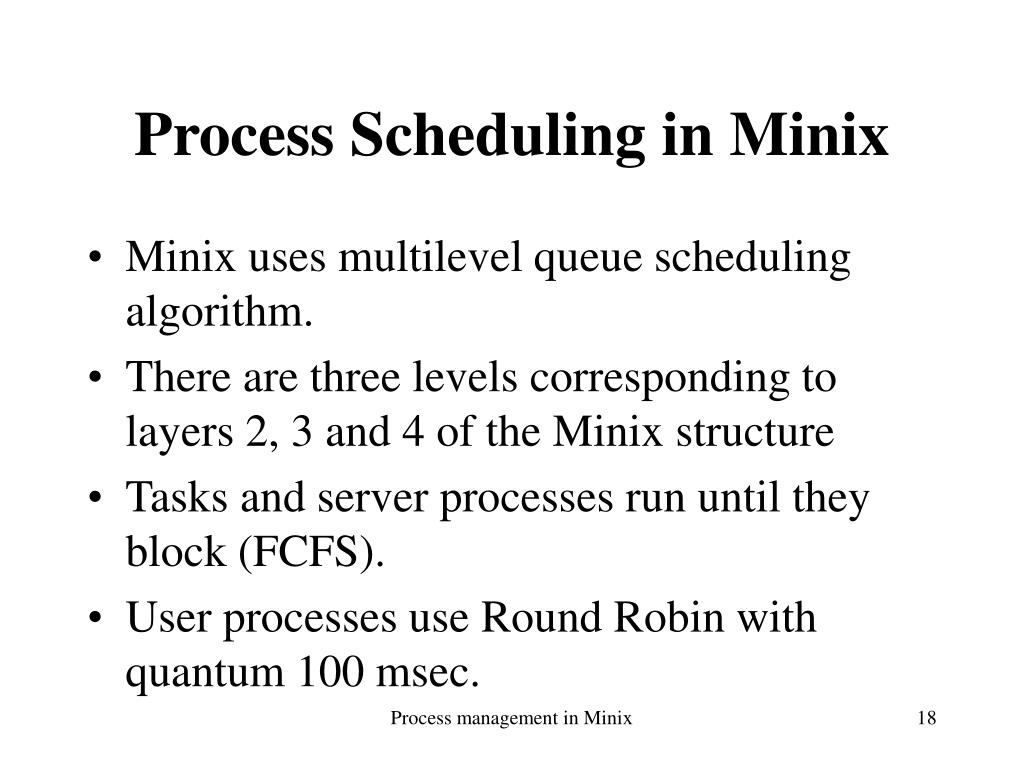 Process Scheduling in Minix

• Minix uses multilevel queue scheduling algorithm.

• There are three levels corresponding to layers 2, 3 and 4 of the Minix structure

• Tasks and server processes run until they block (FCFS).

• User processes use Round Robin with quantum 100 msec.

Process management in Minix

18